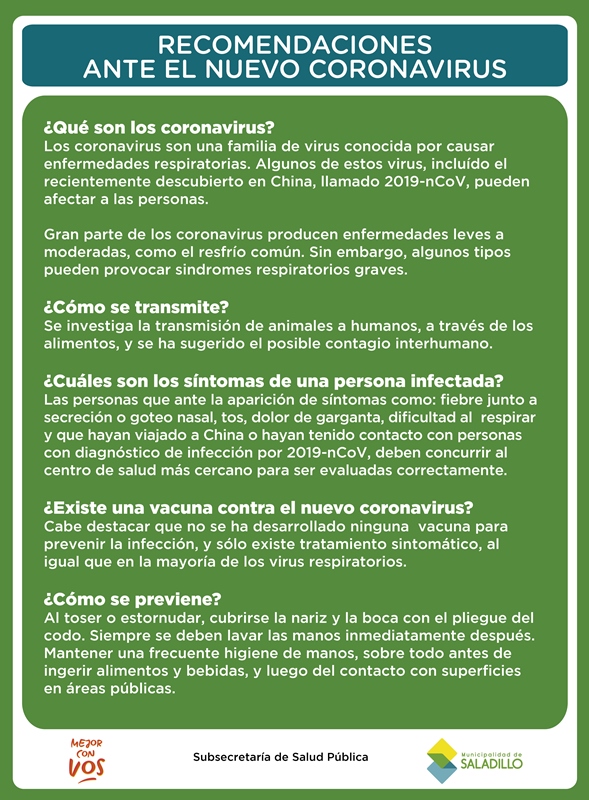 RECOMENDACIONES
ANTE EL NUEVO CORONAVIRUS

¿Qué son los coronavirus?
Los coronavirus son una familia de virus conocida por causar enfermedades respiratorias. Algunos de estos virus, incluído el recientemente descubierto en China, llamado 2019-nCoV, pueden afectar a las personas.

Gran parte de los coronavirus producen enfermedades leves a moderadas, como el resfrío común. Sin embargo, algunos tipos pueden provocar sindromes respiratorios graves.

¿Cómo se transmite?
Se investiga la transmisión de animales a humanos, a través de los alimentos, y se ha sugerido el posible contagio interhumano.

¿Cuáles son los síntomas de una persona infectada?
Las personas que ante la aparición de síntomas como: fiebre junto a secreción o goteo nasal, tos, dolor de garganta, dificultad al respirar y que hayan viajado a China o hayan tenido contacto con personas con diagnóstico de infección por 2019-nCoV, deben concurrir al centro de salud más cercano para ser evaluadas correctamente.

¿Existe una vacuna contra el nuevo coronavirus?
Cabe destacar que no se ha desarrollado ninguna vacuna para prevenir la infección, y sólo existe tratamiento sintomático, al igual que en la mayoría de los virus respiratorios.

¿Cómo se previene?
Al toser o estornudar, cubrirse la nariz y la boca con el pliegue del codo. Siempre se deben lavar las manos inmediatamente después. Mantener una frecuente higiene de manos, sobre todo antes de ingerir alimentos y bebidas, y luego del contacto con superficies en áreas públicas.

MEJOR CON VOS

Subsecretaría de Salud Pública

Municipalidad de SALADILLO